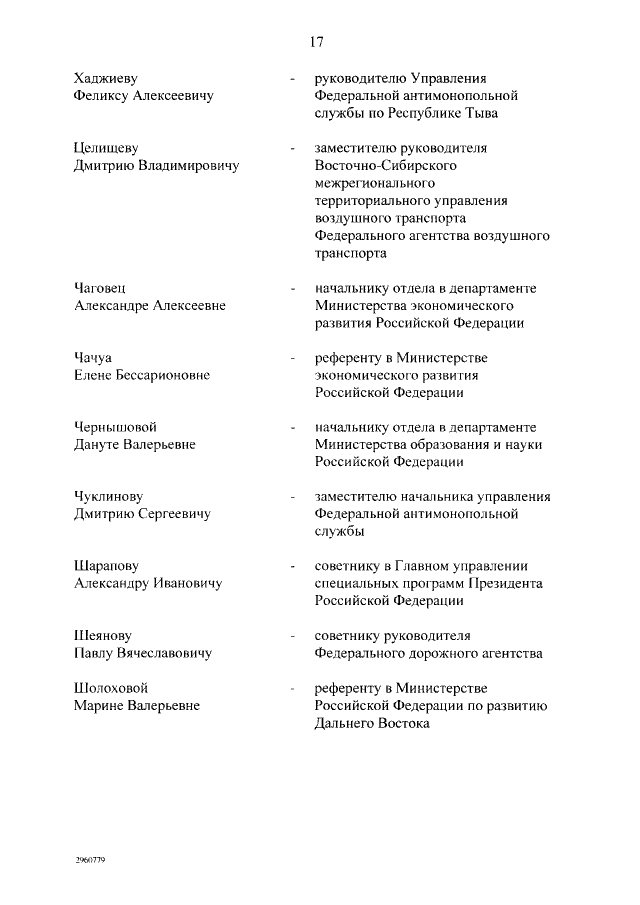 17

Хаджиеву Феликсу Алексеевичу - руководителю Управления Федеральной антимонопольной службы по Республике Тыва

Целищеву Дмитрию Владимировичу - заместителю руководителя Восточно-Сибирского межрегионального территориального управления воздушного транспорта Федерального агентства воздушного транспорта

Чаговец Александре Алексеевне - начальнику отдела в департаменте Министерства экономического развития Российской Федерации

Чачуа Елене Бессарионовне - референту в Министерстве экономического развития Российской Федерации

Чернышовой Дануте Валерьевне - начальнику отдела в департаменте Министерства образования и науки Российской Федерации

Чуклинову Дмитрию Сергеевичу - заместителю начальника управления Федеральной антимонопольной службы

Шарапову Александру Ивановичу - советнику в Главном управлении специальных программ Президента Российской Федерации

Шеянову Павлу Вячеславовичу - советнику руководителя Федерального дорожного агентства

Шолоховой Марине Валерьевне - референту в Министерстве Российской Федерации по развитию Дальнего Востока

2960779